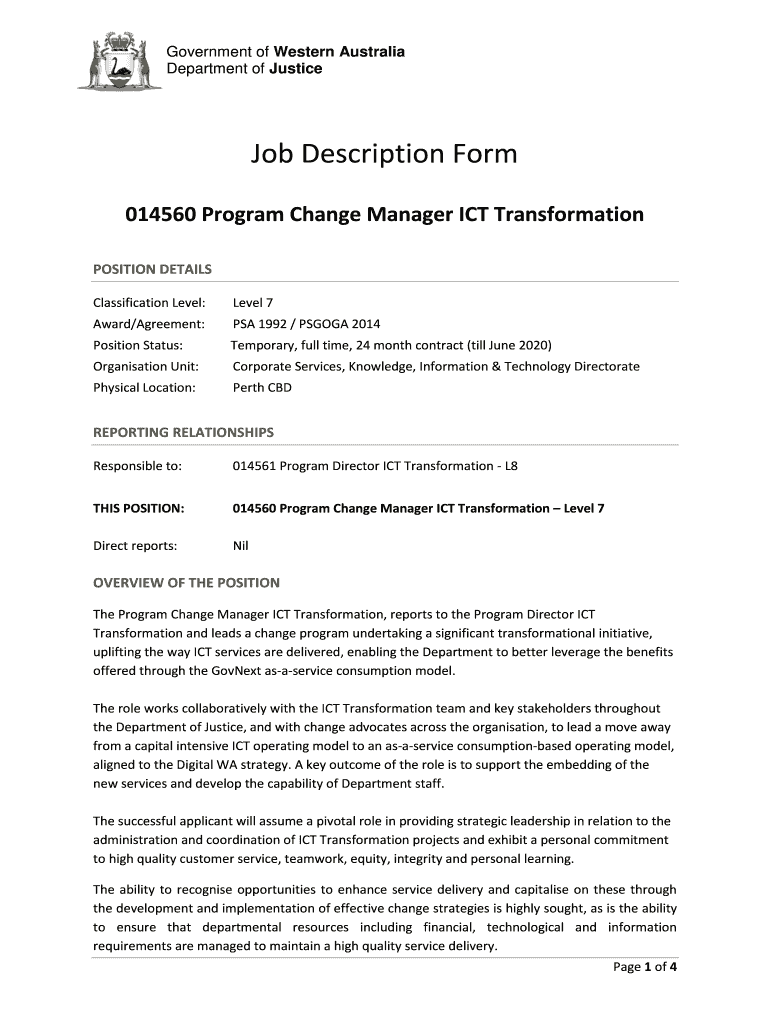 Government of Western Australia
Department of Justice

Job Description Form

014560 Program Change Manager ICT Transformation

POSITION DETAILS

Classification Level: Level 7
Award/Agreement: PSA 1992 / PSGOGA 2014
Position Status: Temporary, full time, 24 month contract (till June 2020)
Organisation Unit: Corporate Services, Knowledge, Information & Technology Directorate
Physical Location: Perth CBD

REPORTING RELATIONSHIPS

Responsible to: 014561 Program Director ICT Transformation - L8

THIS POSITION: 014560 Program Change Manager ICT Transformation – Level 7

Direct reports: Nil

OVERVIEW OF THE POSITION

The Program Change Manager ICT Transformation, reports to the Program Director ICT Transformation and leads a change program undertaking a significant transformational initiative, uplifting the way ICT services are delivered, enabling the Department to better leverage the benefits offered through the GovNext as-a-service consumption model.

The role works collaboratively with the ICT Transformation team and key stakeholders throughout the Department of Justice, and with change advocates across the organisation, to lead a move away from a capital intensive ICT operating model to an as-a-service consumption-based operating model, aligned to the Digital WA strategy. A key outcome of the role is to support the embedding of the new services and develop the capability of Department staff.

The successful applicant will assume a pivotal role in providing strategic leadership in relation to the administration and coordination of ICT Transformation projects and exhibit a personal commitment to high quality customer service, teamwork, equity, integrity and personal learning.

The ability to recognise opportunities to enhance service delivery and capitalise on these through the development and implementation of effective change strategies is highly sought, as is the ability to ensure that departmental resources including financial, technological and information requirements are managed to maintain a high quality service delivery.

Page 1 of 4